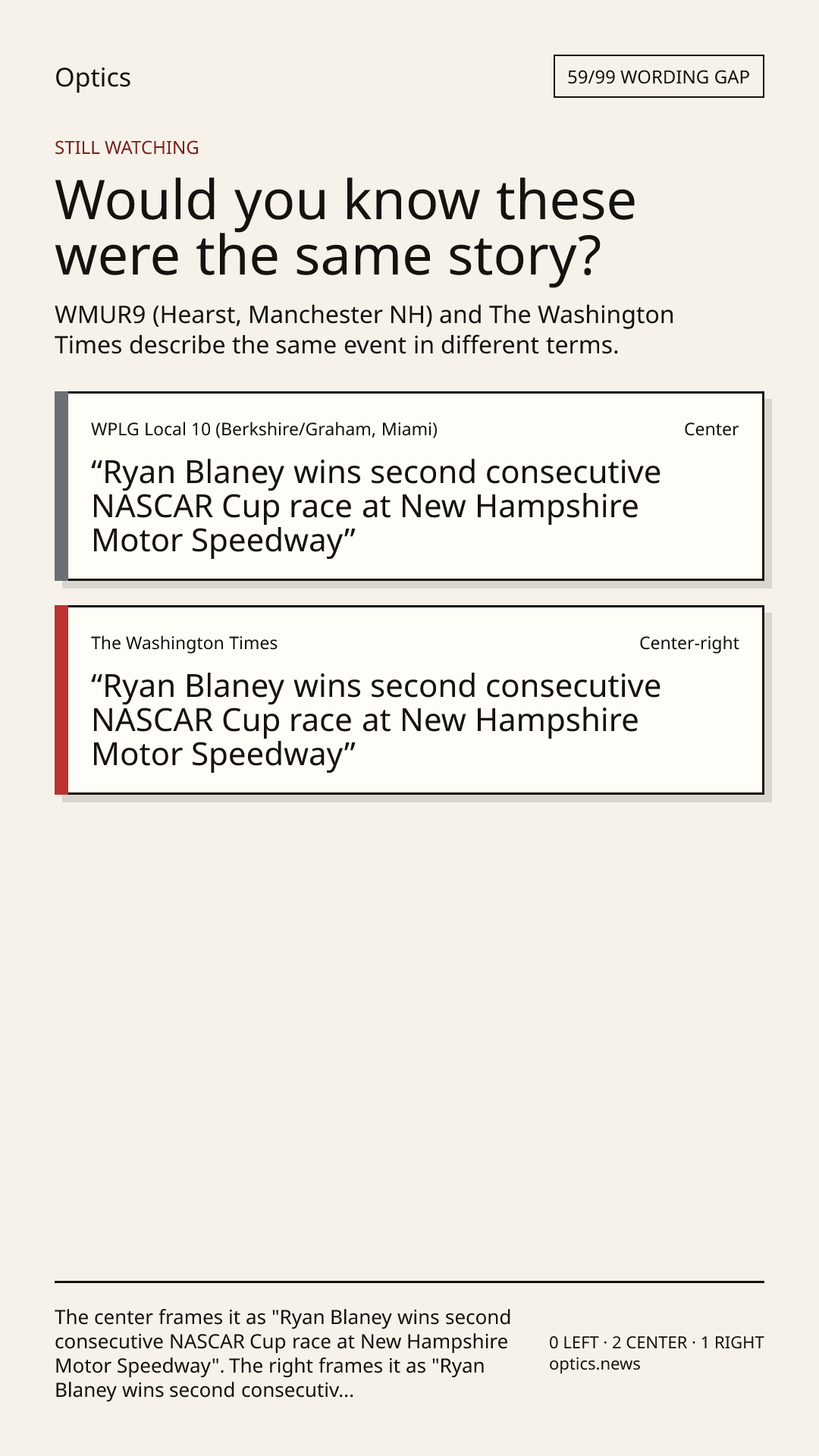 Optics

59/99 WORDING GAP

STILL WATCHING

Would you know these were the same story?

WMUR9 (Hearst, Manchester NH) and The Washington Times describe the same event in different terms.

WPLG Local 10 (Berkshire/Graham, Miami)

Center

“Ryan Blaney wins second consecutive NASCAR Cup race at New Hampshire Motor Speedway”

The Washington Times

Center-right

“Ryan Blaney wins second consecutive NASCAR Cup race at New Hampshire Motor Speedway”

The center frames it as "Ryan Blaney wins second consecutive NASCAR Cup race at New Hampshire Motor Speedway". The right frames it as "Ryan Blaney wins second consecutiv...

0 LEFT · 2 CENTER · 1 RIGHT
optics.news